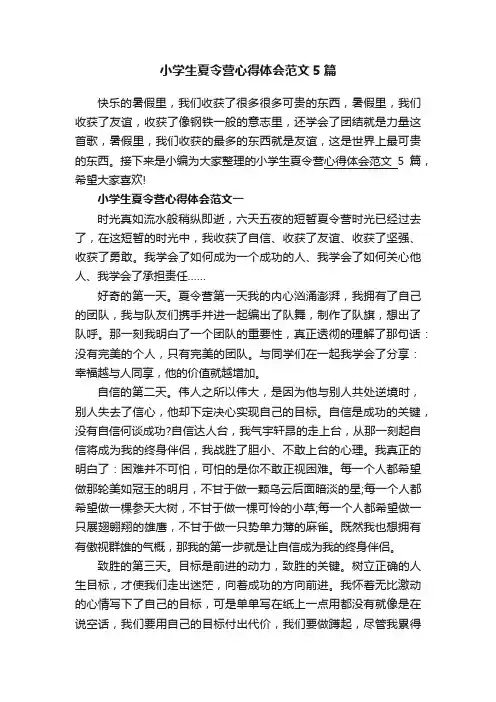 小学生夏令营心得体会范文 5 篇

快乐的暑假里，我们收获了很多很多可贵的东西，暑假里，我们收获了友谊，收获了像钢铁一般的意志里，还学会了团结就是力量这首歌，暑假里，我们收获的最多的东西就是友谊，这是世界上最可贵的东西。接下来是小编为大家整理的小学生夏令营心得体会范文 5 篇，希望大家喜欢!

小学生夏令营心得体会范文一

时光真如流水般稍纵即逝，六天五夜的短暂夏令营时光已经过去了，在这短暂的时光中，我收获了自信、收获了友谊、收获了坚强、收获了勇敢。我学会了如何成为一个成功的人、我学会了如何关心他人、我学会了承担责任……

好奇的第一天。夏令营第一天我的内心汹涌澎湃，我拥有了自己的团队，我与队友们携手并进一起编出了队舞，制作了队旗，想出了队呼。那一刻我明白了一个团队的重要性，真正透彻的理解了那句话：没有完美的个人，只有完美的团队。与同学们在一起我学会了分享：幸福越与人同享，他的价值就越增加。

自信的第二天。伟人之所以伟大，是因为他与别人共处逆境时，别人失去了信心，他却下定决心实现自己的目标。自信是成功的关键，没有自信何谈成功?自信达人台，我气宇轩昂的走上台，从那一刻起自信将成为我的终身伴侣，我战胜了胆小、不敢上台的心理。我真正的明白了：困难并不可怕，可怕的是你不敢正视困难。每一个人都希望做那轮美如冠玉的明月，不甘于做一颗乌云后面暗淡的星;每一个人都希望做一棵参天大树，不甘于做一棵可怜的小草;每一个人都希望做一只展翅翱翔的雄鹰，不甘于做一只势单力薄的麻雀。既然我也想拥有有傲视群雄的气概，那我的第一步就是让自信成为我的终身伴侣。

致胜的第三天。目标是前进的动力，致胜的关键。树立正确的人生目标，才使我们走出迷茫，向着成功的方向前进。我怀着无比激动的心情写下了自己的目标，可是单单写在纸上一点用都没有就像是在说空话，我们要用自己的目标付出代价，我们要做蹲起，尽管我累得